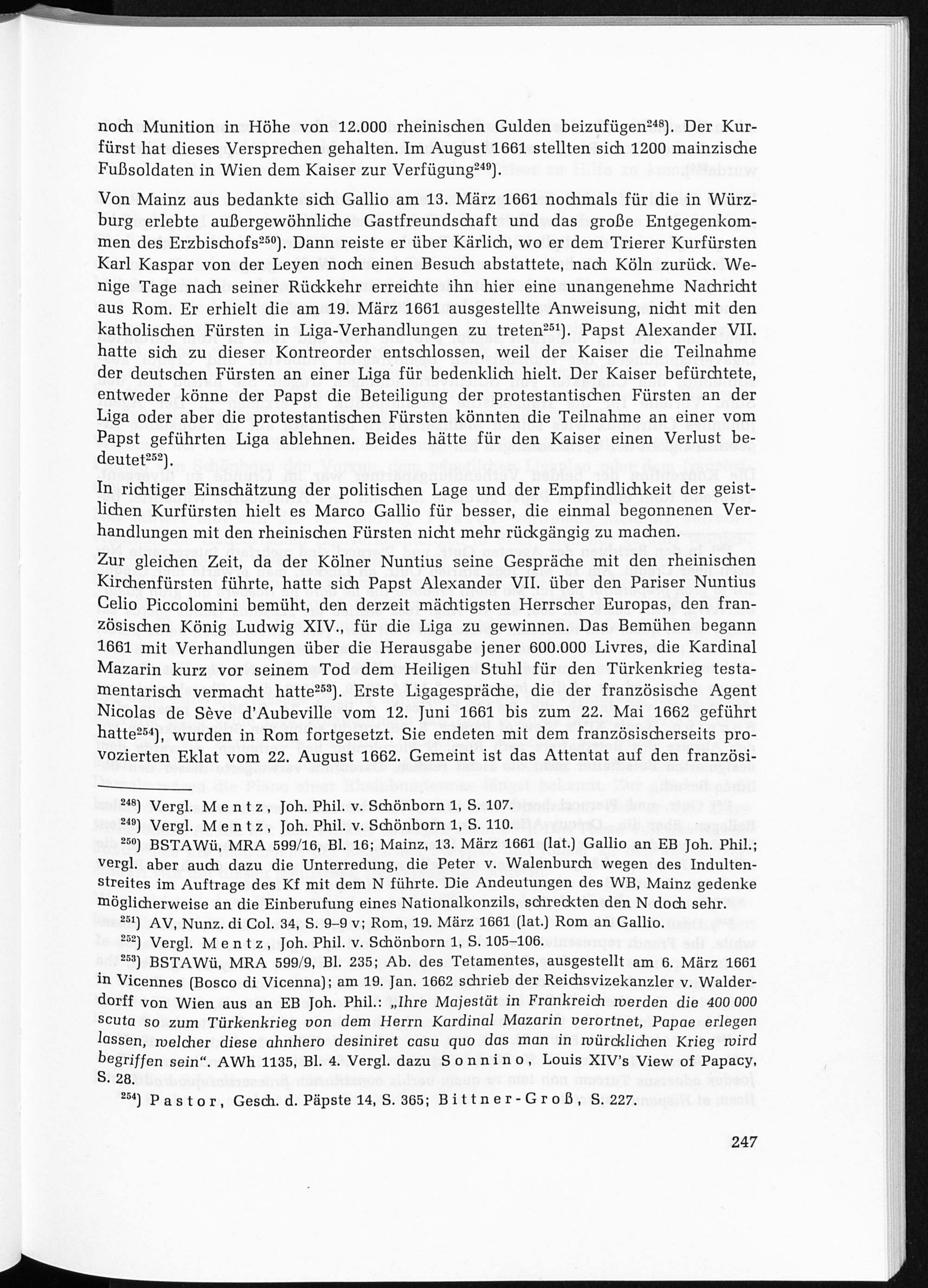 noch Munition in Höhe von 12.000 rheinischen Gulden beizufügen$^{248}$). Der Kurfürst hat dieses Versprechen gehalten. Im August 1661 stellten sich 1200 mainzische Fußsoldaten in Wien dem Kaiser zur Verfügung$^{249}$).

Von Mainz aus bedankte sich Gallio am 13. März 1661 nochmals für die in Würzburg erlebte außergewöhnliche Gastfreundschaft und das große Entgegenkommen des Erzbischofs$^{250}$). Dann reiste er über Kärlich, wo er dem Trierer Kurfürsten Karl Kaspar von der Leyen noch einen Besuch abstattete, nach Köln zurück. Wenige Tage nach seiner Rückkehr erreichte ihn hier eine unangenehme Nachricht aus Rom. Er erhielt die am 19. März 1661 ausgestellte Anweisung, nicht mit den katholischen Fürsten in Liga-Verhandlungen zu treten$^{251}$). Papst Alexander VII. hatte sich zu dieser Kontreorder entschlossen, weil der Kaiser die Teilnahme der deutschen Fürsten an einer Liga für bedenklich hielt. Der Kaiser befürchtete, entweder könne der Papst die Beteiligung der protestantischen Fürsten an der Liga oder aber die protestantischen Fürsten könnten die Teilnahme an einer vom Papst geführten Liga ablehnen. Beides hätte für den Kaiser einen Verlust bedeutet$^{252}$).

In richtiger Einschätzung der politischen Lage und der Empfindlichkeit der geistlichen Kurfürsten hielt es Marco Gallio für besser, die einmal begonnenen Verhandlungen mit den rheinischen Fürsten nicht mehr rückgängig zu machen.

Zur gleichen Zeit, da der Kölner Nuntius seine Gespräche mit den rheinischen Kirchenfürsten führte, hatte sich Papst Alexander VII. über den Pariser Nuntius Celio Piccolomini bemüht, den derzeit mächtigsten Herrscher Europas, den französischen König Ludwig XIV., für die Liga zu gewinnen. Das Bemühen begann 1661 mit Verhandlungen über die Herausgabe jener 600.000 Livres, die Kardinal Mazarin kurz vor seinem Tod dem Heiligen Stuhl für den Türkenkrieg testamentarisch vermacht hatte$^{253}$). Erste Ligagespräche, die der französische Agent Nicolas de Sève d'Aubeville vom 12. Juni 1661 bis zum 22. Mai 1662 geführt hatte$^{254}$), wurden in Rom fortgesetzt. Sie endeten mit dem französischerseits provozierten Eklat vom 22. August 1662. Gemeint ist das Attentat auf den französi-

$^{248}$) Vergl. Mentz, Joh. Phil. v. Schönborn 1, S. 107.
$^{249}$) Vergl. Mentz, Joh. Phil. v. Schönborn 1, S. 110.
$^{250}$) BSTAWü, MRA 599/16, Bl. 16; Mainz, 13. März 1661 (lat.) Gallio an EB Joh. Phil.; vergl. aber auch dazu die Unterredung, die Peter v. Walenburch wegen des Indultenstreites im Auftrage des Kf mit dem N führte. Die Andeutungen des WB, Mainz gedenke möglicherweise an die Einberufung eines Nationalkonzils, schreckten den N doch sehr.
$^{251}$) AV, Nunz. di Col. 34, S. 9–9 v; Rom, 19. März 1661 (lat.) Rom an Gallio.
$^{252}$) Vergl. Mentz, Joh. Phil. v. Schönborn 1, S. 105–106.
$^{253}$) BSTAWü, MRA 599/9, Bl. 235; Ab. des Tetamentes, ausgestellt am 6. März 1661 in Vicennes (Bosco di Vicenna); am 19. Jan. 1662 schrieb der Reichsvizekanzler v. Walderdorff von Wien aus an EB Joh. Phil.: „Ihre Majestät in Frankreich werden die 400 000 scuta so zum Türkenkrieg von dem Herrn Kardinal Mazarin verortnet, Papae erlegen lassen, welcher diese ahnhero desiniret casu quo das man in würcklichen Krieg wird begriffen sein". AWh 1135, Bl. 4. Vergl. dazu Sonnino, Louis XIV's View of Papacy, S. 28.
$^{254}$) Pastor, Gesch. d. Päpste 14, S. 365; Bittner-Groß, S. 227.

247